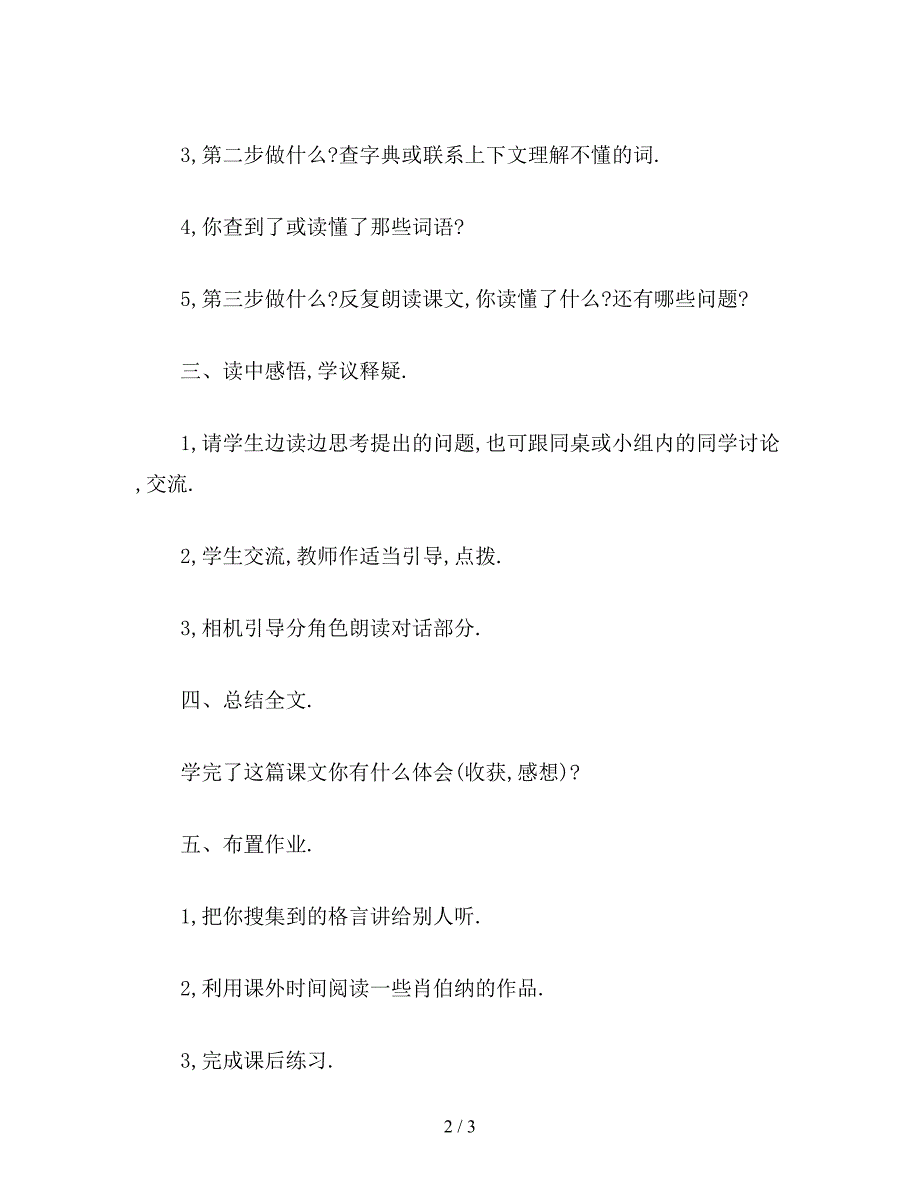 3,第二步做什么?查字典或联系上下文理解不懂的词.

4,你查到了或读懂了那些词语?

5,第三步做什么?反复朗读课文,你读懂了什么?还有哪些问题?

三、读中感悟,学议释疑.

1,请学生边读边思考提出的问题,也可跟同桌或小组内的同学讨论,交流.

2,学生交流,教师作适当引导,点拨.

3,相机引导分角色朗读对话部分.

四、总结全文.

学完了这篇课文你有什么体会(收获,感想)?

五、布置作业.

1,把你搜集到的格言讲给别人听.

2,利用课外时间阅读一些肖伯纳的作品.

3,完成课后练习.

2 / 3